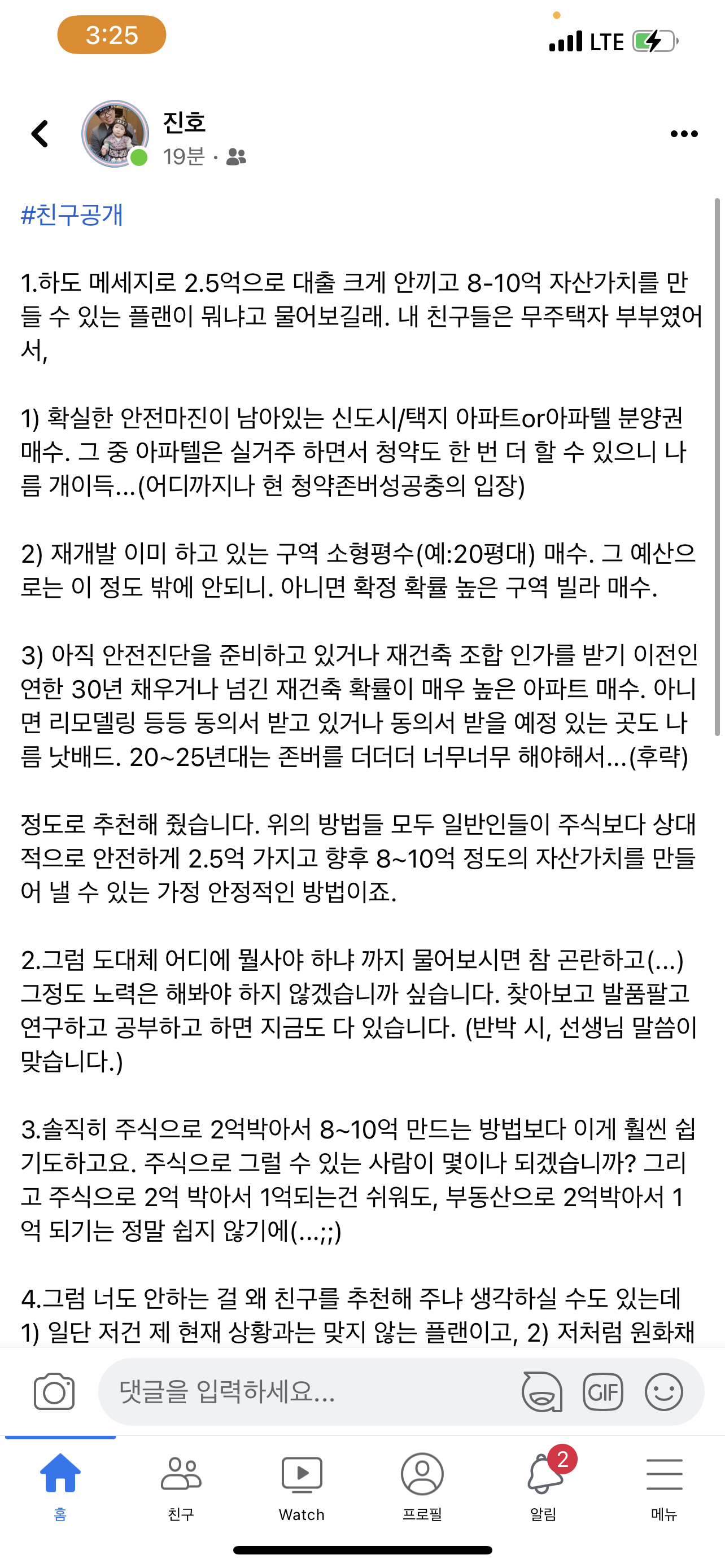 3:25

LTE

진호
19분 ·

#친구공개

1.하도 메세지로 2.5억으로 대출 크게 안끼고 8-10억 자산가치를 만들 수 있는 플랜이 뭐냐고 물어보길래. 내 친구들은 무주택자 부부였어서,

1) 확실한 안전마진이 남아있는 신도시/택지 아파트or아파텔 분양권 매수. 그 중 아파텔은 실거주 하면서 청약도 한 번 더 할 수 있으니 나름 개이득...(어디까지나 현 청약존버성공충의 입장)

2) 재개발 이미 하고 있는 구역 소형평수(예:20평대) 매수. 그 예산으로는 이 정도 밖에 안되니. 아니면 확정 확률 높은 구역 빌라 매수.

3) 아직 안전진단을 준비하고 있거나 재건축 조합 인가를 받기 이전인 연한 30년 채우거나 넘긴 재건축 확률이 매우 높은 아파트 매수. 아니면 리모델링 등등 동의서 받고 있거나 동의서 받을 예정 있는 곳도 나름 낫배드. 20~25년대는 존버를 더더더 너무너무 해야해서...(후략)

정도로 추천해 줬습니다. 위의 방법들 모두 일반인들이 주식보다 상대적으로 안전하게 2.5억 가지고 향후 8~10억 정도의 자산가치를 만들어 낼 수 있는 가정 안정적인 방법이죠.

2.그럼 도대체 어디에 뭘사야 하냐 까지 물어보시면 참 곤란하고(...) 그정도 노력은 해봐야 하지 않겠습니까 싶습니다. 찾아보고 발품팔고 연구하고 공부하고 하면 지금도 다 있습니다. (반박 시, 선생님 말씀이 맞습니다.)

3.솔직히 주식으로 2억박아서 8~10억 만드는 방법보다 이게 훨씬 쉽기도하고요. 주식으로 그럴 수 있는 사람이 몇이나 되겠습니까? 그리고 주식으로 2억 박아서 1억되는건 쉬워도, 부동산으로 2억박아서 1억 되기는 정말 쉽지 않기에(...;;)

4.그럼 너도 안하는 걸 왜 친구를 추천해 주냐 생각하실 수도 있는데 1) 일단 저건 제 현재 상황과는 맞지 않는 플랜이고, 2) 저처럼 원화채

댓글을 입력하세요...

GIF

홈
친구
Watch
프로필
2
알림
메뉴